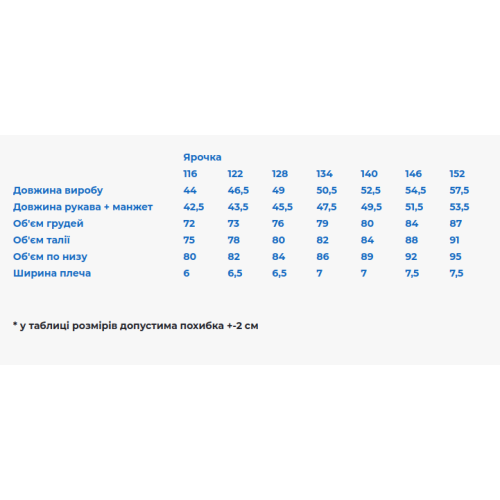 |  | Ярочка |  |  |  |  |  |  |
|---|---|---|---|---|---|---|---|
|  | 116 | 122 | 128 | 134 | 140 | 146 | 152 |
| Довжина виробу | 44 | 46,5 | 49 | 50,5 | 52,5 | 54,5 | 57,5 |
| Довжина рукава + манжет | 42,5 | 43,5 | 45,5 | 47,5 | 49,5 | 51,5 | 53,5 |
| Об'єм грудей | 72 | 73 | 76 | 79 | 80 | 84 | 87 |
| Об'єм талії | 75 | 78 | 80 | 82 | 84 | 88 | 91 |
| Об'єм по низу | 80 | 82 | 84 | 86 | 89 | 92 | 95 |
| Ширина плеча | 6 | 6,5 | 6,5 | 7 | 7 | 7,5 | 7,5 |

* у таблиці розмірів допустима похибка +-2 см